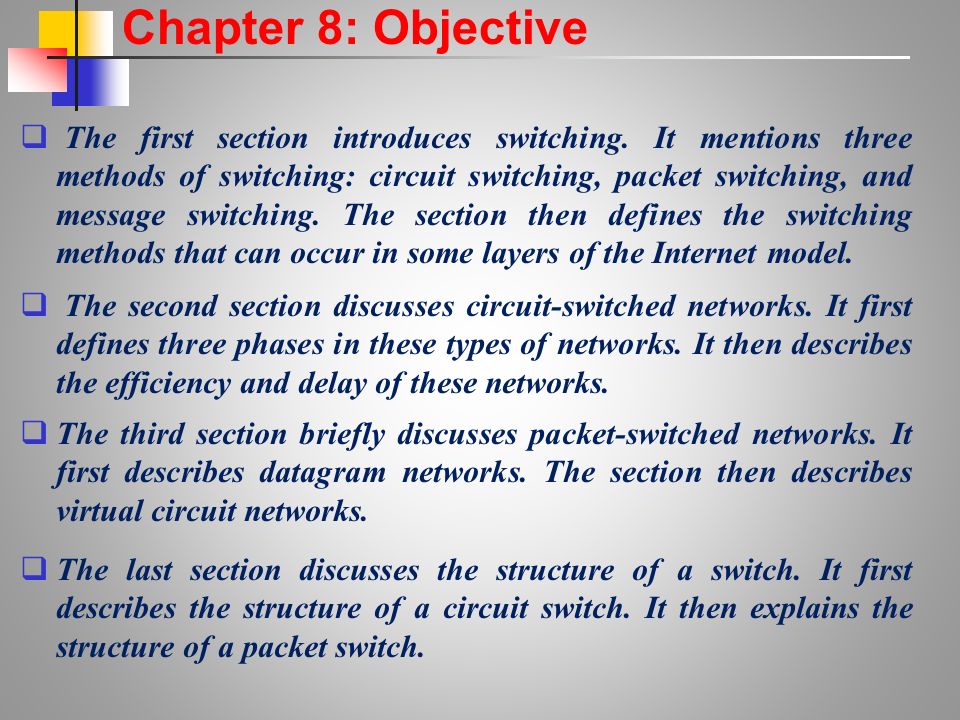 Chapter 8: Objective

❑ The first section introduces switching. It mentions three methods of switching: circuit switching, packet switching, and message switching. The section then defines the switching methods that can occur in some layers of the Internet model.

❑ The second section discusses circuit-switched networks. It first defines three phases in these types of networks. It then describes the efficiency and delay of these networks.

❑ The third section briefly discusses packet-switched networks. It first describes datagram networks. The section then describes virtual circuit networks.

❑ The last section discusses the structure of a switch. It first describes the structure of a circuit switch. It then explains the structure of a packet switch.